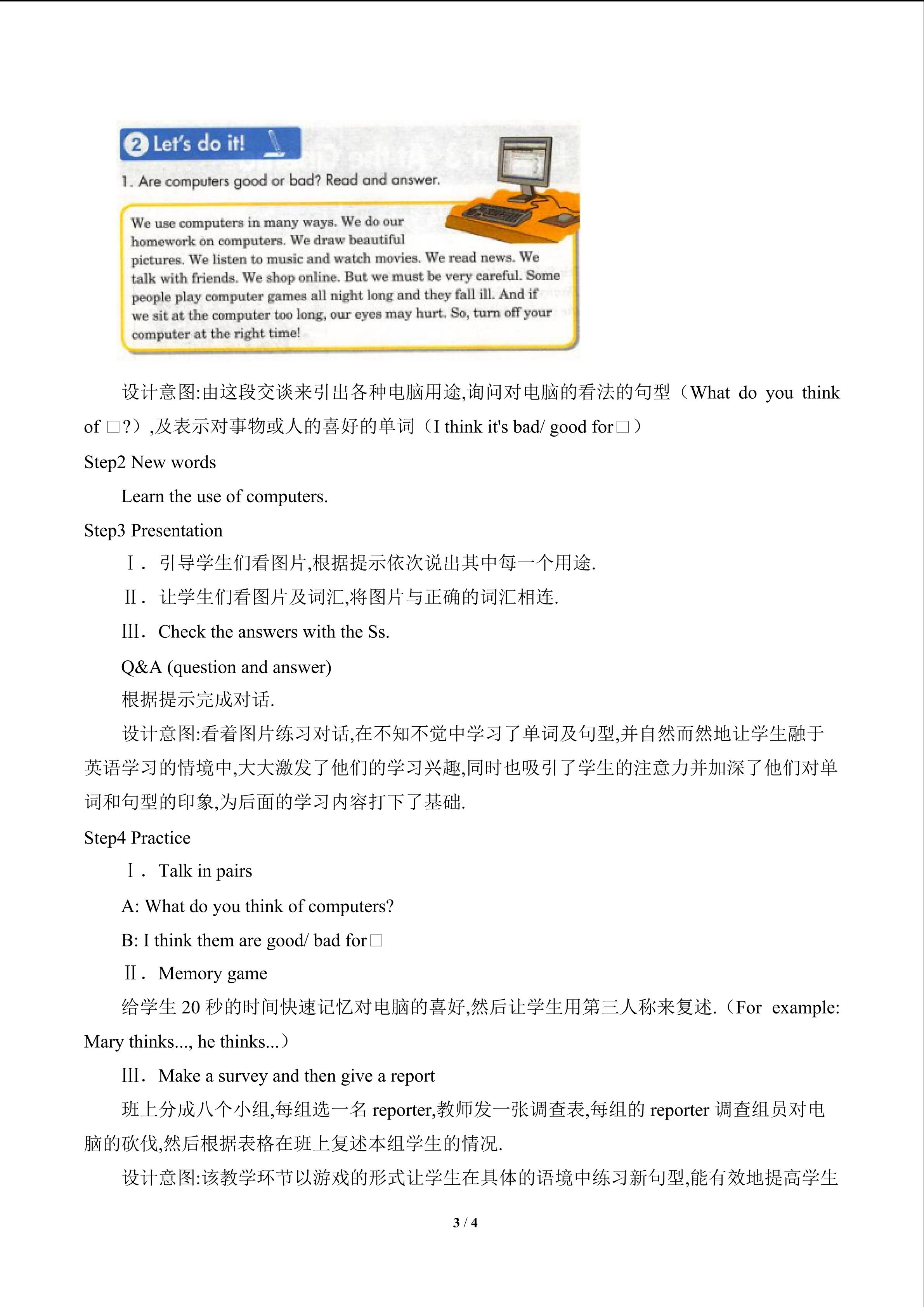 2 Let's do it!

1. Are computers good or bad? Read and answer.

We use computers in many ways. We do our homework on computers. We draw beautiful pictures. We listen to music and watch movies. We read news. We talk with friends. We shop online. But we must be very careful. Some people play computer games all night long and they fall ill. And if we sit at the computer too long, our eyes may hurt. So, turn off your computer at the right time!

设计意图:由这段交谈来引出各种电脑用途,询问对电脑的看法的句型（What do you think of □?）,及表示对事物或人的喜好的单词（I think it's bad/ good for□）

Step2 New words

Learn the use of computers.

Step3 Presentation

Ⅰ. 引导学生们看图片,根据提示依次说出其中每一个用途.

Ⅱ. 让学生们看图片及词汇,将图片与正确的词汇相连.

Ⅲ. Check the answers with the Ss.

Q&A (question and answer)

根据提示完成对话.

设计意图:看着图片练习对话,在不知不觉中学习了单词及句型,并自然而然地让学生融于英语学习的情境中,大大激发了他们的学习兴趣,同时也吸引了学生的注意力并加深了他们对单词和句型的印象,为后面的学习内容打下了基础.

Step4 Practice

Ⅰ. Talk in pairs

A: What do you think of computers?

B: I think them are good/ bad for□

Ⅱ. Memory game

给学生20秒的时间快速记忆对电脑的喜好,然后让学生用第三人称来复述.（For example: Mary thinks..., he thinks...）

Ⅲ. Make a survey and then give a report

班上分成八个小组,每组选一名reporter,教师发一张调查表,每组的reporter调查组员对电脑的砍伐,然后根据表格在班上复述本组学生的情况.

设计意图:该教学环节以游戏的形式让学生在具体的语境中练习新句型,能有效地提高学生

3 / 4